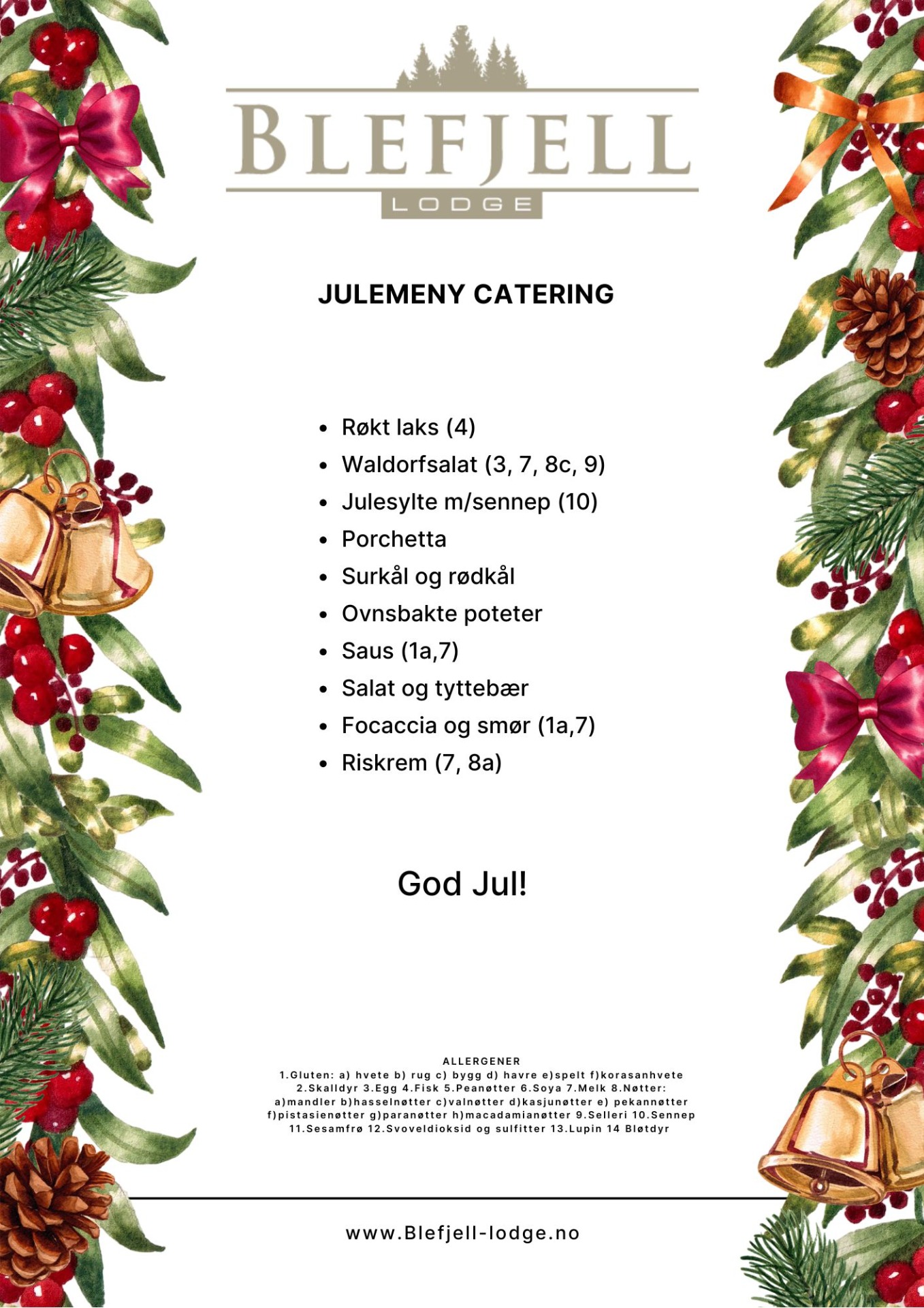 BLEFJELL
LODGE

JULEMENY CATERING

• Røkt laks (4)
• Waldorfsalat (3, 7, 8c, 9)
• Julesylte m/sennep (10)
• Porchetta
• Surkål og rødkål
• Ovnsbakte poteter
• Saus (1a,7)
• Salat og tyttebær
• Focaccia og smør (1a,7)
• Riskrem (7, 8a)

God Jul!

ALLERGENER
1.Gluten: a) hvete b) rug c) bygg d) havre e)spelt f)korasanhvete 2.Skalldyr 3.Egg 4.Fisk 5.Peanøtter 6.Soya 7.Melk 8.Nøtter: a)mandler b)hasselnøtter c)valnøtter d)kasjunøtter e) pekannøtter f)pistasienøtter g)paranøtter h)macadamianøtter 9.Selleri 10.Sennep 11.Sesamfrø 12.Svoveldioksid og sulfitter 13.Lupin 14 Bløtdyr

www.Blefjell-lodge.no